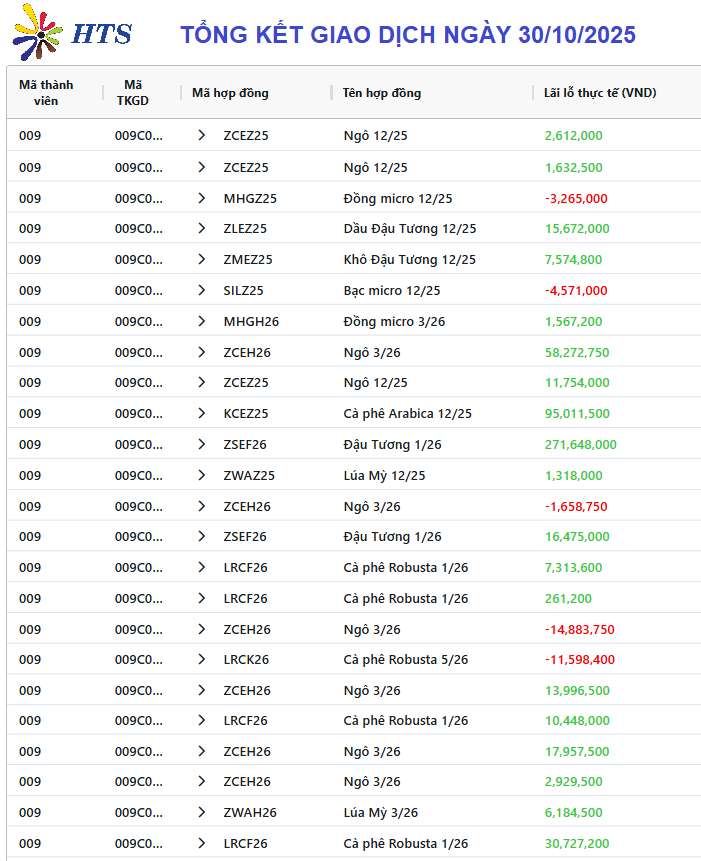 HTS TỔNG KẾT GIAO DỊCH NGÀY 30/10/2025

| Mã thành viên | Mã TKGD | Mã hợp đồng | Tên hợp đồng | Lãi lỗ thực tế (VND) |
|---|---|---|---|---|
| 009 | 009C0... | ZCEZ25 | Ngô 12/25 | 2,612,000 |
| 009 | 009C0... | ZCEZ25 | Ngô 12/25 | 1,632,500 |
| 009 | 009C0... | MHGZ25 | Đồng micro 12/25 | -3,265,000 |
| 009 | 009C0... | ZLEZ25 | Dầu Đậu Tương 12/25 | 15,672,000 |
| 009 | 009C0... | ZMEZ25 | Khô Đậu Tương 12/25 | 7,574,800 |
| 009 | 009C0... | SILZ25 | Bạc micro 12/25 | -4,571,000 |
| 009 | 009C0... | MHGH26 | Đồng micro 3/26 | 1,567,200 |
| 009 | 009C0... | ZCEH26 | Ngô 3/26 | 58,272,750 |
| 009 | 009C0... | ZCEZ25 | Ngô 12/25 | 11,754,000 |
| 009 | 009C0... | KCEZ25 | Cà phê Arabica 12/25 | 95,011,500 |
| 009 | 009C0... | ZSEF26 | Đậu Tương 1/26 | 271,648,000 |
| 009 | 009C0... | ZWAZ25 | Lúa Mỳ 12/25 | 1,318,000 |
| 009 | 009C0... | ZCEH26 | Ngô 3/26 | -1,658,750 |
| 009 | 009C0... | ZSEF26 | Đậu Tương 1/26 | 16,475,000 |
| 009 | 009C0... | LRCF26 | Cà phê Robusta 1/26 | 7,313,600 |
| 009 | 009C0... | LRCF26 | Cà phê Robusta 1/26 | 261,200 |
| 009 | 009C0... | ZCEH26 | Ngô 3/26 | -14,883,750 |
| 009 | 009C0... | LRCK26 | Cà phê Robusta 5/26 | -11,598,400 |
| 009 | 009C0... | ZCEH26 | Ngô 3/26 | 13,996,500 |
| 009 | 009C0... | LRCF26 | Cà phê Robusta 1/26 | 10,448,000 |
| 009 | 009C0... | ZCEH26 | Ngô 3/26 | 17,957,500 |
| 009 | 009C0... | ZCEH26 | Ngô 3/26 | 2,929,500 |
| 009 | 009C0... | ZWAH26 | Lúa Mỳ 3/26 | 6,184,500 |
| 009 | 009C0... | LRCF26 | Cà phê Robusta 1/26 | 30,727,200 |